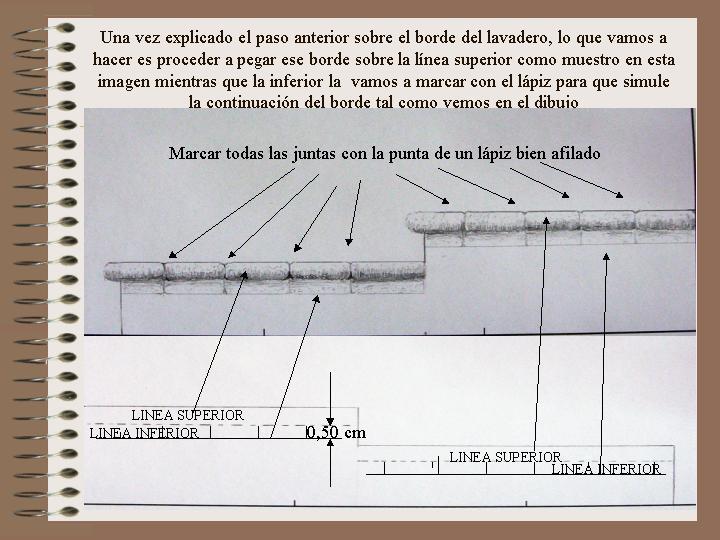 Una vez explicado el paso anterior sobre el borde del lavadero, lo que vamos a hacer es proceder a pegar ese borde sobre la línea superior como muestro en esta imagen mientras que la inferior la vamos a marcar con el lápiz para que simule la continuación del borde tal como vemos en el dibujo

Marcar todas las juntas con la punta de un lápiz bien afilado

LINEA SUPERIOR
LINEA INFERIOR
0,50 cm
LINEA SUPERIOR
LINEA INFERIOR